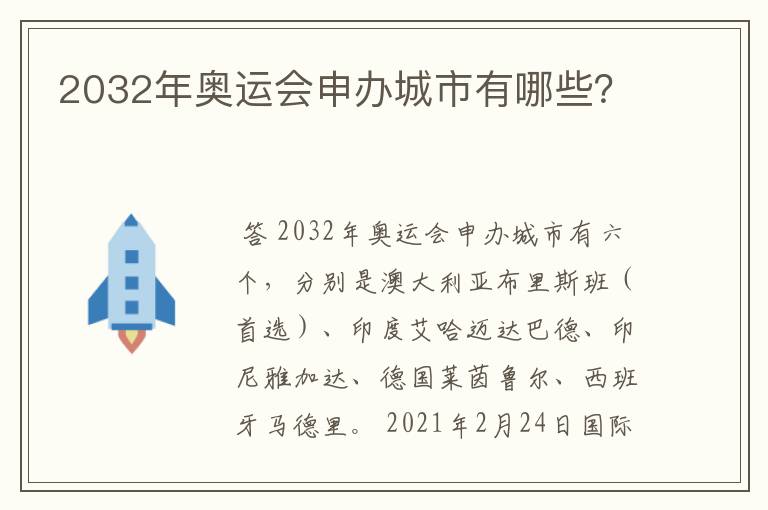 2032年奥运会申办城市有哪些?

答 2032年奥运会申办城市有六个，分别是澳大利亚布里斯班（首选）、印度艾哈迈达巴德、印尼雅加达、德国莱茵鲁尔、西班牙马德里。2021年2月24日国际